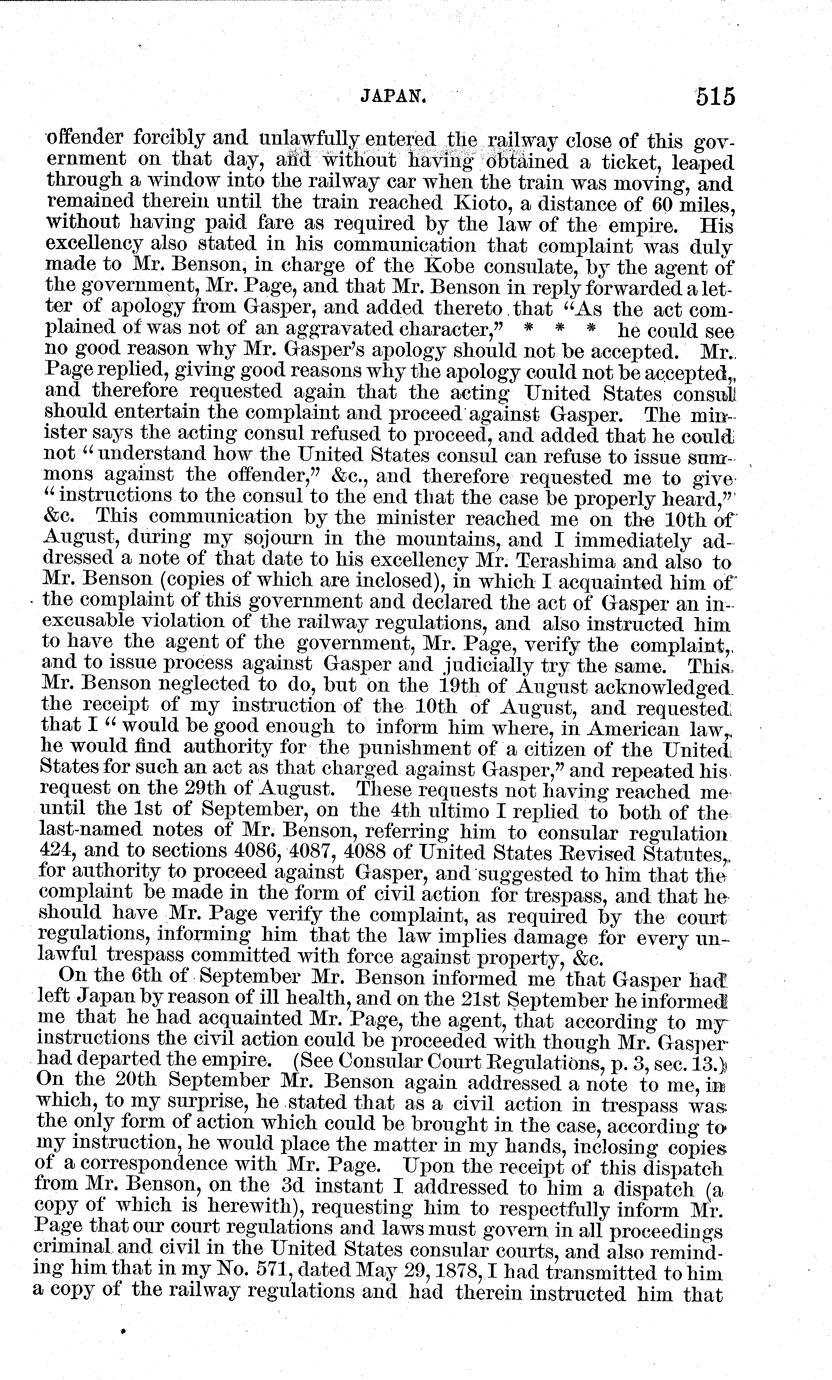 JAPAN. 515

offender forcibly and unlawfully entered the railway close of this government on that day, and without having obtained a ticket, leaped through a window into the railway car when the train was moving, and remained therein until the train reached Kioto, a distance of 60 miles, without having paid fare as required by the law of the empire. His excellency also stated in his communication that complaint was duly made to Mr. Benson, in charge of the Kobe consulate, by the agent of the government, Mr. Page, and that Mr. Benson in reply forwarded a letter of apology from Gasper, and added thereto that "As the act complained of was not of an aggravated character," * * * he could see no good reason why Mr. Gasper's apology should not be accepted. Mr. Page replied, giving good reasons why the apology could not be accepted, and therefore requested again that the acting United States consul should entertain the complaint and proceed against Gasper. The minister says the acting consul refused to proceed, and added that he could not "understand how the United States consul can refuse to issue summons against the offender," &c., and therefore requested me to give "instructions to the consul to the end that the case be properly heard," &c. This communication by the minister reached me on the 10th of August, during my sojourn in the mountains, and I immediately addressed a note of that date to his excellency Mr. Terashima and also to Mr. Benson (copies of which are inclosed), in which I acquainted him of the complaint of this government and declared the act of Gasper an inexcusable violation of the railway regulations, and also instructed him to have the agent of the government, Mr. Page, verify the complaint, and to issue process against Gasper and judicially try the same. This Mr. Benson neglected to do, but on the 19th of August acknowledged the receipt of my instruction of the 10th of August, and requested that I "would be good enough to inform him where, in American law, he would find authority for the punishment of a citizen of the United States for such an act as that charged against Gasper," and repeated his request on the 29th of August. These requests not having reached me until the 1st of September, on the 4th ultimo I replied to both of the last-named notes of Mr. Benson, referring him to consular regulation 424, and to sections 4086, 4087, 4088 of United States Revised Statutes, for authority to proceed against Gasper, and suggested to him that the complaint be made in the form of civil action for trespass, and that he should have Mr. Page verify the complaint, as required by the court regulations, informing him that the law implies damage for every unlawful trespass committed with force against property, &c.

On the 6th of September Mr. Benson informed me that Gasper had left Japan by reason of ill health, and on the 21st September he informed me that he had acquainted Mr. Page, the agent, that according to my instructions the civil action could be proceeded with though Mr. Gasper had departed the empire. (See Consular Court Regulations, p. 3, sec. 13.) On the 20th September Mr. Benson again addressed a note to me, in which, to my surprise, he stated that as a civil action in trespass was the only form of action which could be brought in the case, according to my instruction, he would place the matter in my hands, inclosing copies of a correspondence with Mr. Page. Upon the receipt of this dispatch from Mr. Benson, on the 3d instant I addressed to him a dispatch (a copy of which is herewith), requesting him to respectfully inform Mr. Page that our court regulations and laws must govern in all proceedings criminal and civil in the United States consular courts, and also reminding him that in my No. 571, dated May 29, 1878, I had transmitted to him a copy of the railway regulations and had therein instructed him that